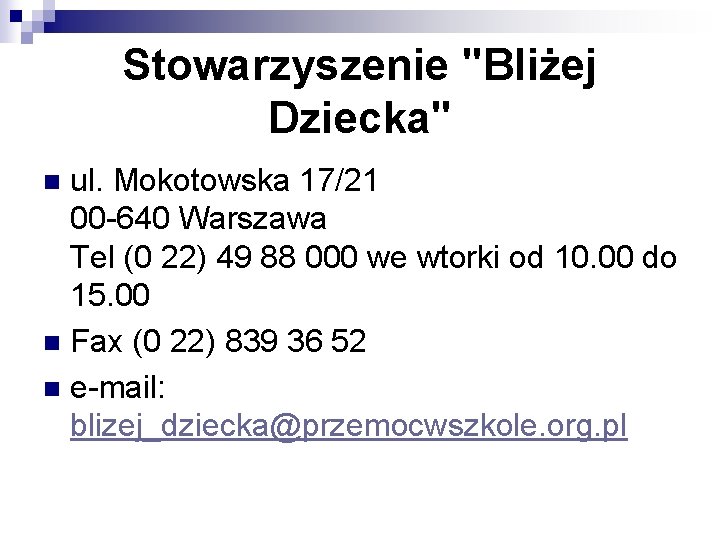 Stowarzyszenie "Bliżej Dziecka"

ul. Mokotowska 17/21
00-640 Warszawa
Tel (0 22) 49 88 000 we wtorki od 10.00 do 15.00

Fax (0 22) 839 36 52

e-mail: blizej_dziecka@przemocwszkole.org.pl